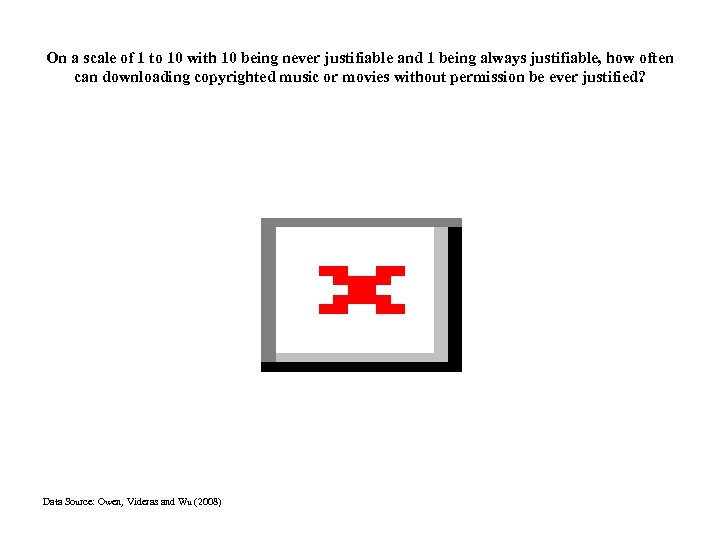 On a scale of 1 to 10 with 10 being never justifiable and 1 being always justifiable, how often can downloading copyrighted music or movies without permission be ever justified?

Data Source: Owen, Videras and Wu (2008)